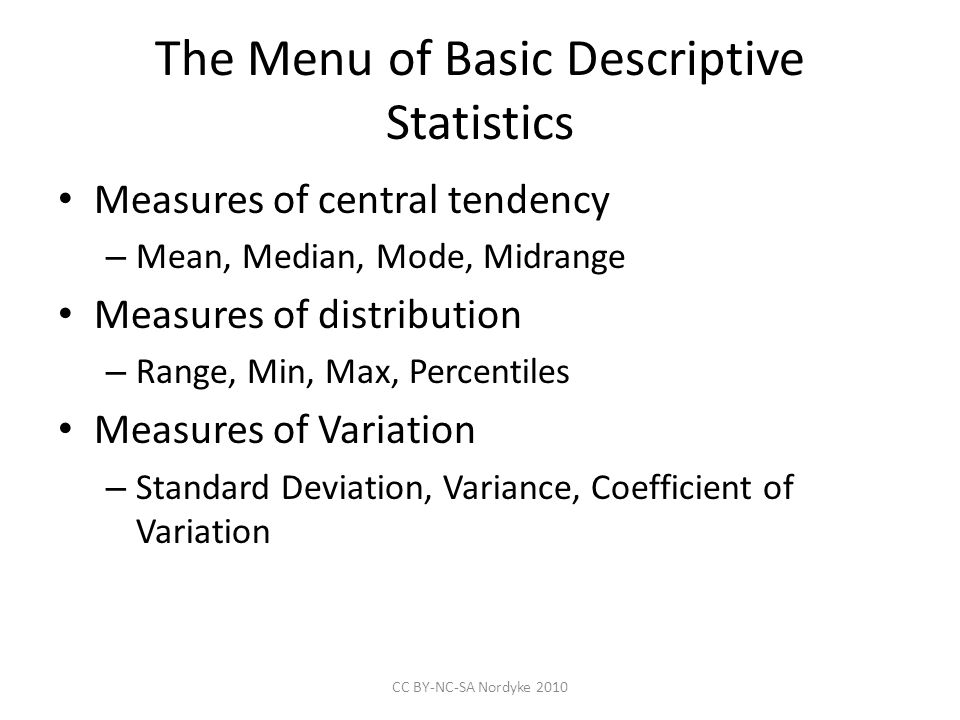 The Menu of Basic Descriptive Statistics

• Measures of central tendency
– Mean, Median, Mode, Midrange
• Measures of distribution
– Range, Min, Max, Percentiles
• Measures of Variation
– Standard Deviation, Variance, Coefficient of Variation

CC BY-NC-SA Nordyke 2010